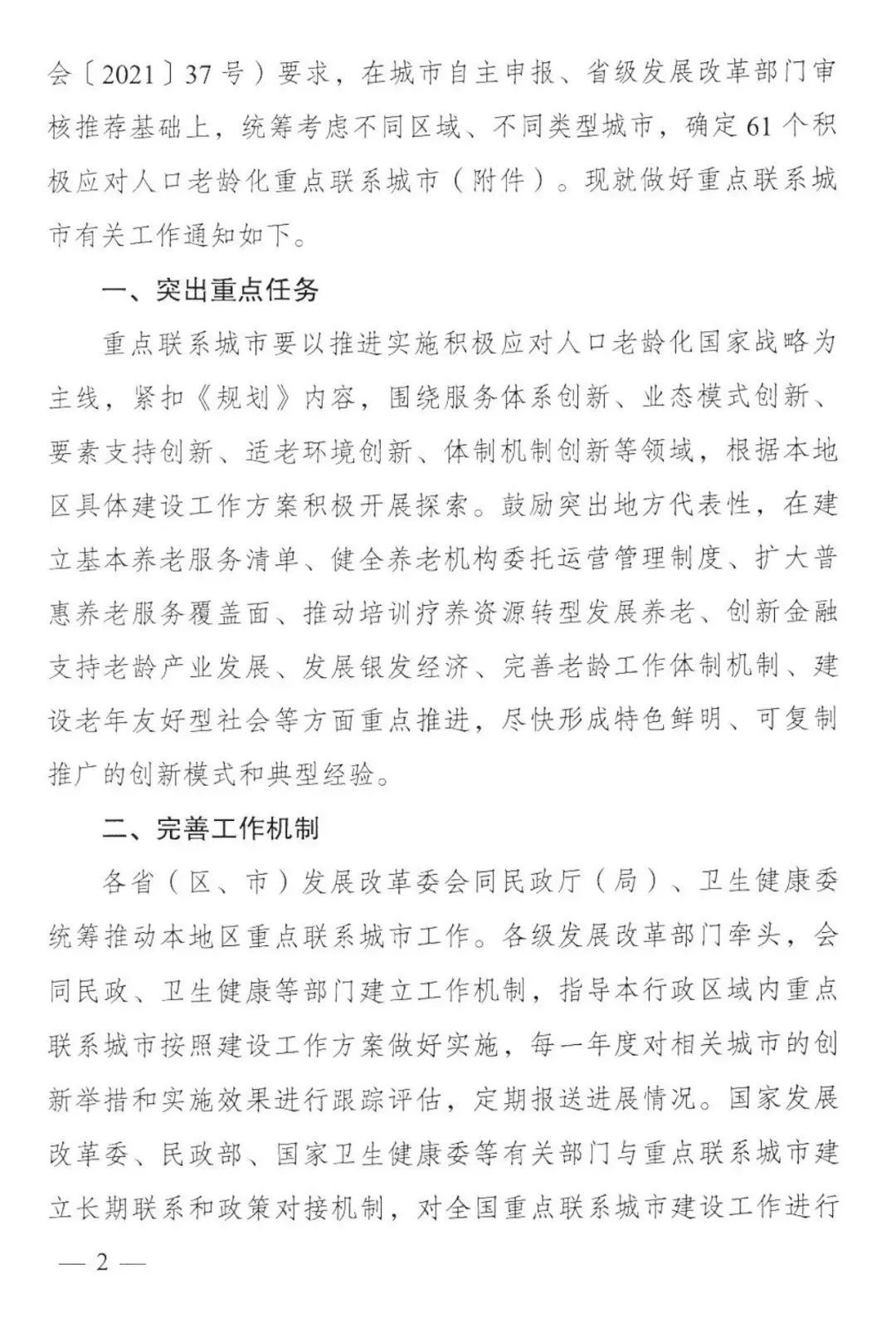 会〔2021〕37号）要求，在城市自主申报、省级发展改革部门审核推荐基础上，统筹考虑不同区域、不同类型城市，确定61个积极应对人口老龄化重点联系城市（附件）。现就做好重点联系城市有关工作通知如下。

一、突出重点任务

重点联系城市要以推进实施积极应对人口老龄化国家战略为主线，紧扣《规划》内容，围绕服务体系创新、业态模式创新、要素支持创新、适老环境创新、体制机制创新等领域，根据本地区具体建设工作方案积极开展探索。鼓励突出地方代表性，在建立基本养老服务清单、健全养老机构委托运营管理制度、扩大普惠养老服务覆盖面、推动培训疗养资源转型发展养老、创新金融支持老龄产业发展、发展银发经济、完善老龄工作体制机制、建设老年友好型社会等方面重点推进，尽快形成特色鲜明、可复制推广的创新模式和典型经验。

二、完善工作机制

各省（区、市）发展改革委会同民政厅（局）、卫生健康委统筹推动本地区重点联系城市工作。各级发展改革部门牵头，会同民政、卫生健康等部门建立工作机制，指导本行政区域内重点联系城市按照建设工作方案做好实施，每一年度对相关城市的创新举措和实施效果进行跟踪评估，定期报送进展情况。国家发展改革委、民政部、国家卫生健康委等有关部门与重点联系城市建立长期联系和政策对接机制，对全国重点联系城市建设工作进行

— 2 —